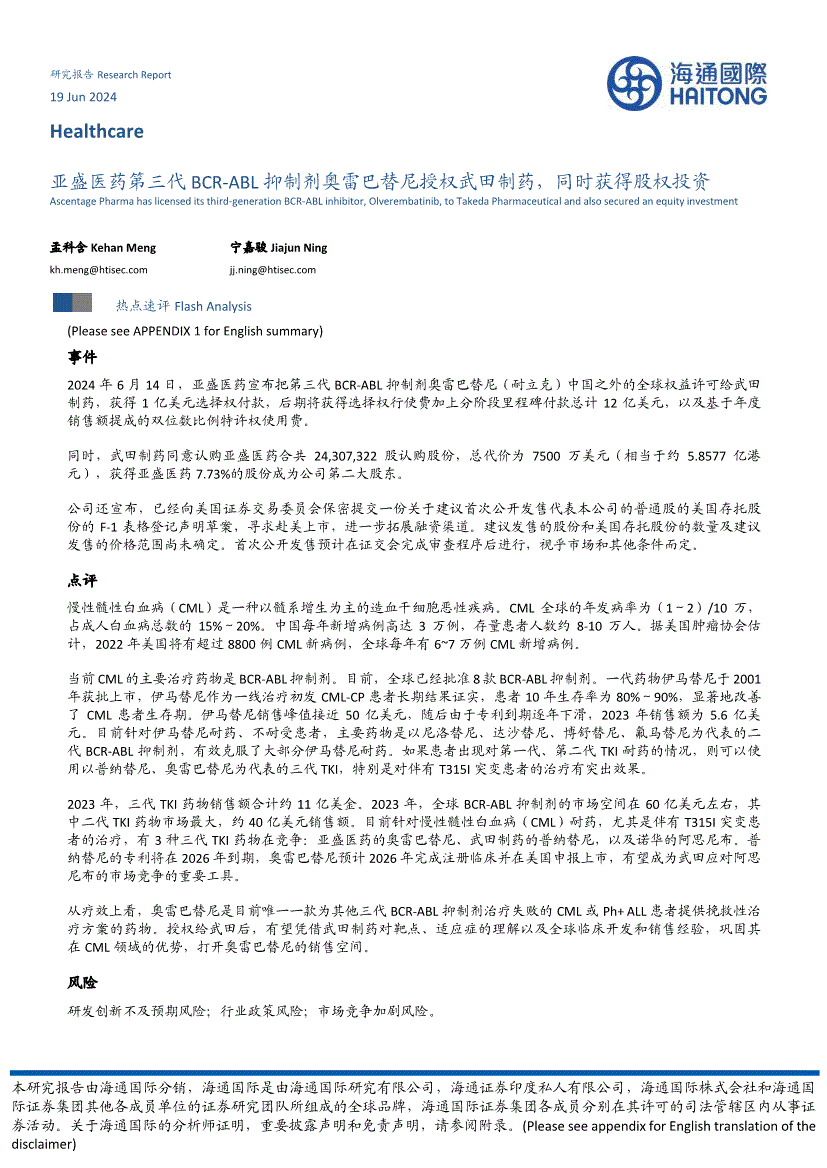 研究报告 Research Report

19 Jun 2024

海通國際
HAITONG

Healthcare

亚盛医药第三代 BCR-ABL 抑制剂奥雷巴替尼授权武田制药，同时获得股权投资

Ascentage Pharma has licensed its third-generation BCR-ABL inhibitor, Olverembatinib, to Takeda Pharmaceutical and also secured an equity investment

孟科含 Kehan Meng
kh.meng@htisec.com

宁嘉骏 Jiajun Ning
jj.ning@htisec.com

热点速评 Flash Analysis

(Please see APPENDIX 1 for English summary)

事件

2024 年 6 月 14 日，亚盛医药宣布把第三代 BCR-ABL 抑制剂奥雷巴替尼（耐立克）中国之外的全球权益许可给武田制药，获得 1 亿美元选择权付款，后期将获得选择权行使费加上分阶段里程碑付款总计 12 亿美元，以及基于年度销售额提成的双位数比例特许权使用费。

同时，武田制药同意认购亚盛医药合共 24,307,322 股认购股份，总代价为 7500 万美元（相当于约 5.8577 亿港元），获得亚盛医药 7.73%的股份成为公司第二大股东。

公司还宣布，已经向美国证券交易委员会保密提交一份关于建议首次公开发售代表本公司的普通股的美国存托股份的 F-1 表格登记声明草案，寻求赴美上市，进一步拓展融资渠道。建议发售的股份和美国存托股份的数量及建议发售的价格范围尚未确定。首次公开发售预计在证交会完成审查程序后进行，视乎市场和其他条件而定。

点评

慢性髓性白血病（CML）是一种以髓系增生为主的造血干细胞恶性疾病。CML 全球的年发病率为（1~2）/10 万，占成人白血病总数的 15%~20%。中国每年新增病例高达 3 万例，存量患者人数约 8-10 万人。据美国肿瘤协会估计，2022 年美国将有超过 8800 例 CML 新病例，全球每年有 6~7 万例 CML 新增病例。

当前 CML 的主要治疗药物是 BCR-ABL 抑制剂。目前，全球已经批准 8 款 BCR-ABL 抑制剂。一代药物伊马替尼于 2001 年获批上市，伊马替尼作为一线治疗初发 CML-CP 患者长期结果证实，患者 10 年生存率为 80%~90%，显著地改善了 CML 患者生存期。伊马替尼销售峰值接近 50 亿美元，随后由于专利到期逐年下滑，2023 年销售额为 5.6 亿美元。目前针对伊马替尼耐药、不耐受患者，主要药物是以尼洛替尼、达沙替尼、博舒替尼、氟马替尼为代表的二代 BCR-ABL 抑制剂，有效克服了大部分伊马替尼耐药。如果患者出现对第一代、第二代 TKI 耐药的情况，则可以使用以普纳替尼、奥雷巴替尼为代表的三代 TKI，特别是对伴有 T315I 突变患者的治疗有突出效果。

2023 年，三代 TKI 药物销售额合计约 11 亿美金。2023 年，全球 BCR-ABL 抑制剂的市场空间在 60 亿美元左右，其中二代 TKI 药物市场最大，约 40 亿美元销售额。目前针对慢性髓性白血病（CML）耐药，尤其是伴有 T315I 突变患者的治疗，有 3 种三代 TKI 药物在竞争：亚盛医药的奥雷巴替尼、武田制药的普纳替尼，以及诺华的阿思尼布。普纳替尼的专利将在 2026 年到期，奥雷巴替尼预计 2026 年完成注册临床并在美国申报上市，有望成为武田应对阿思尼布的市场竞争的重要工具。

从疗效上看，奥雷巴替尼是目前唯一一款为其他三代 BCR-ABL 抑制剂治疗失败的 CML 或 Ph+ ALL 患者提供挽救性治疗方案的药物。授权给武田后，有望凭借武田制药对靶点、适应症的理解以及全球临床开发和销售经验，巩固其在 CML 领域的优势，打开奥雷巴替尼的销售空间。

风险

研发创新不及预期风险；行业政策风险；市场竞争加剧风险。

本研究报告由海通国际分销，海通国际是由海通国际研究有限公司，海通证券印度私人有限公司，海通国际株式会社和海通国际证券集团其他各成员单位的证券研究团队所组成的全球品牌，海通国际证券集团各成员分别在其许可的司法管辖区内从事证券活动。关于海通国际的分析师证明，重要披露声明和免责声明，请参阅附录。(Please see appendix for English translation of the disclaimer)